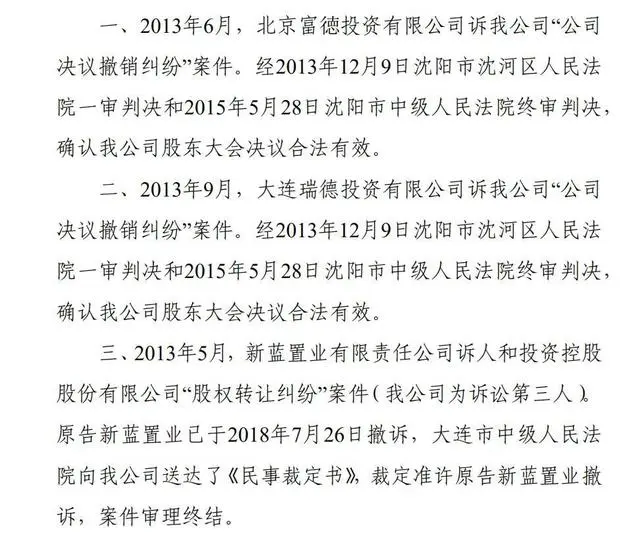 一、2013年6月，北京富德投资有限公司诉我公司“公司决议撤销纠纷”案件。经2013年12月9日沈阳市沈河区人民法院一审判决和2015年5月28日沈阳市中级人民法院终审判决，确认我公司股东大会决议合法有效。

二、2013年9月，大连瑞德投资有限公司诉我公司“公司决议撤销纠纷”案件。经2013年12月9日沈阳市沈河区人民法院一审判决和2015年5月28日沈阳市中级人民法院终审判决，确认我公司股东大会决议合法有效。

三、2013年5月，新蓝置业有限责任公司诉人和投资控股股份有限公司“股权转让纠纷”案件（我公司为诉讼第三人）。原告新蓝置业已于2018年7月26日撤诉，大连市中级人民法院向我公司送达了《民事裁定书》，裁定准许原告新蓝置业撤诉，案件审理终结。